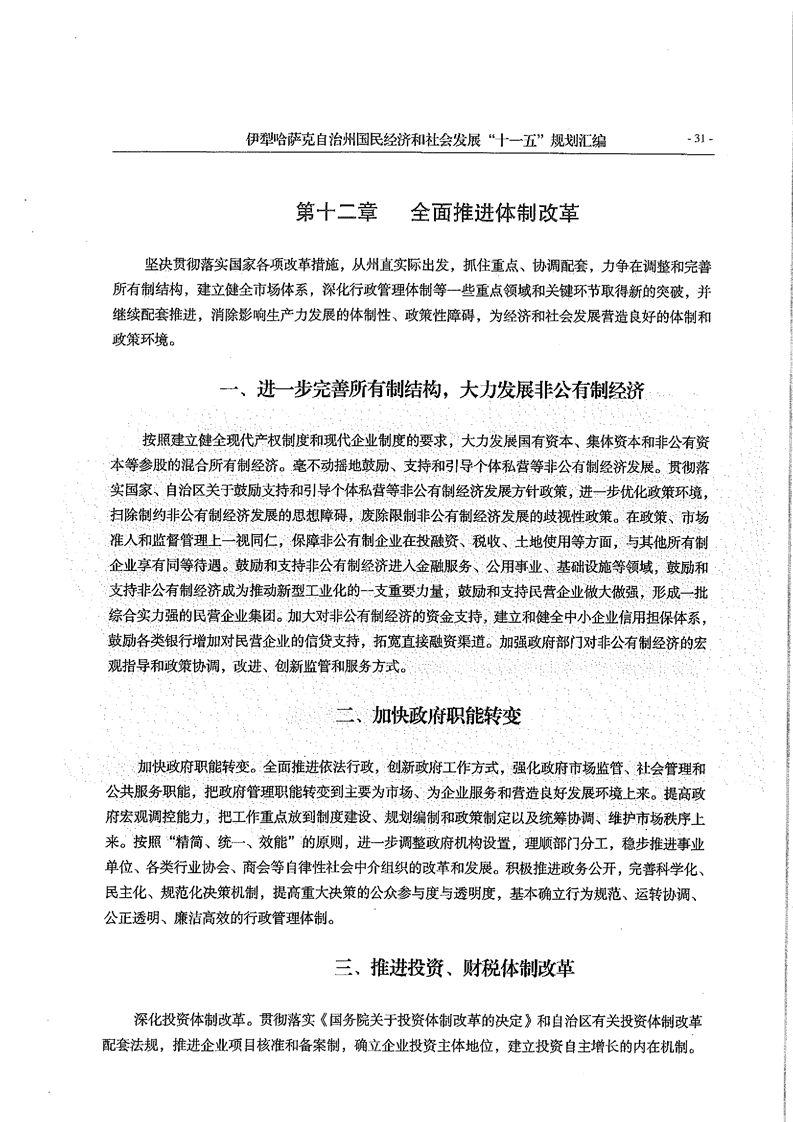 伊犁哈萨克自治州国民经济和社会发展“十一五”规划汇编

- 31 -

第十二章　全面推进体制改革

坚决贯彻落实国家各项改革措施，从州直实际出发，抓住重点、协调配套，力争在调整和完善所有制结构，建立健全市场体系，深化行政管理体制等一些重点领域和关键环节取得新的突破，并继续配套推进，消除影响生产力发展的体制性、政策性障碍，为经济和社会发展营造良好的体制和政策环境。

一、进一步完善所有制结构，大力发展非公有制经济

按照建立健全现代产权制度和现代企业制度的要求，大力发展国有资本、集体资本和非公有资本等参股的混合所有制经济。毫不动摇地鼓励、支持和引导个体私营等非公有制经济发展。贯彻落实国家、自治区关于鼓励支持和引导个体私营等非公有制经济发展方针政策，进一步优化政策环境，扫除制约非公有制经济发展的思想障碍，废除限制非公有制经济发展的歧视性政策。在政策、市场准入和监督管理上一视同仁，保障非公有制企业在投融资、税收、土地使用等方面，与其他所有制企业享有同等待遇。鼓励和支持非公有制经济进入金融服务、公用事业、基础设施等领域，鼓励和支持非公有制经济成为推动新型工业化的一支重要力量，鼓励和支持民营企业做大做强，形成一批综合实力强的民营企业集团。加大对非公有制经济的资金支持，建立和健全中小企业信用担保体系，鼓励各类银行增加对民营企业的信贷支持，拓宽直接融资渠道。加强政府部门对非公有制经济的宏观指导和政策协调，改进、创新监管和服务方式。

二、加快政府职能转变

加快政府职能转变。全面推进依法行政，创新政府工作方式，强化政府市场监管、社会管理和公共服务职能，把政府管理职能转变到主要为市场、为企业服务和营造良好发展环境上来。提高政府宏观调控能力，把工作重点放到制度建设、规划编制和政策制定以及统筹协调、维护市场秩序上来。按照“精简、统一、效能”的原则，进一步调整政府机构设置，理顺部门分工，稳步推进事业单位、各类行业协会、商会等自律性社会中介组织的改革和发展。积极推进政务公开，完善科学化、民主化、规范化决策机制，提高重大决策的公众参与度与透明度，基本确立行为规范、运转协调、公正透明、廉洁高效的行政管理体制。

三、推进投资、财税体制改革

深化投资体制改革。贯彻落实《国务院关于投资体制改革的决定》和自治区有关投资体制改革配套法规，推进企业项目核准和备案制，确立企业投资主体地位，建立投资自主增长的内在机制。